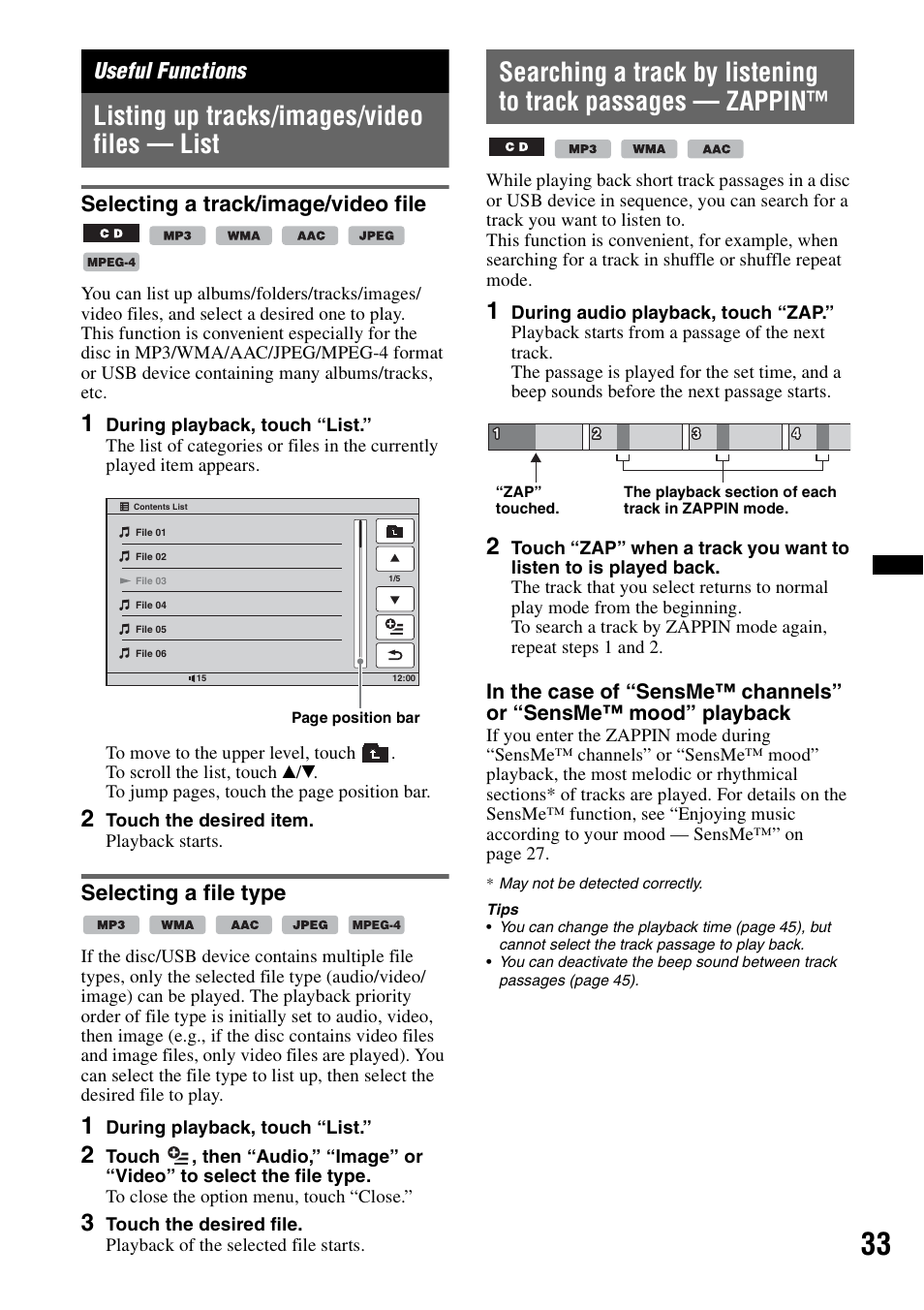 Useful Functions

Listing up tracks/images/video files — List

Selecting a track/image/video file

CD MP3 WMA AAC JPEG MPEG-4

You can list up albums/folders/tracks/images/video files, and select a desired one to play. This function is convenient especially for the disc in MP3/WMA/AAC/JPEG/MPEG-4 format or USB device containing many albums/tracks, etc.

1 During playback, touch “List.”
The list of categories or files in the currently played item appears.

Contents List
File 01
File 02
File 03
File 04
File 05
File 06
1/5
15
12:00

Page position bar

To move to the upper level, touch .
To scroll the list, touch ▲/▼.
To jump pages, touch the page position bar.

2 Touch the desired item.
Playback starts.

Selecting a file type

MP3 WMA AAC JPEG MPEG-4

If the disc/USB device contains multiple file types, only the selected file type (audio/video/image) can be played. The playback priority order of file type is initially set to audio, video, then image (e.g., if the disc contains video files and image files, only video files are played). You can select the file type to list up, then select the desired file to play.

1 During playback, touch “List.”

2 Touch , then “Audio,” “Image” or “Video” to select the file type.
To close the option menu, touch “Close.”

3 Touch the desired file.
Playback of the selected file starts.

Searching a track by listening to track passages — ZAPPIN™

CD MP3 WMA AAC

While playing back short track passages in a disc or USB device in sequence, you can search for a track you want to listen to.
This function is convenient, for example, when searching for a track in shuffle or shuffle repeat mode.

1 During audio playback, touch “ZAP.”
Playback starts from a passage of the next track.
The passage is played for the set time, and a beep sounds before the next passage starts.

1 2 3 4

“ZAP” touched.

The playback section of each track in ZAPPIN mode.

2 Touch “ZAP” when a track you want to listen to is played back.
The track that you select returns to normal play mode from the beginning.
To search a track by ZAPPIN mode again, repeat steps 1 and 2.

In the case of “SensMe™ channels” or “SensMe™ mood” playback

If you enter the ZAPPIN mode during “SensMe™ channels” or “SensMe™ mood” playback, the most melodic or rhythmical sections* of tracks are played. For details on the SensMe™ function, see “Enjoying music according to your mood — SensMe™” on page 27.

* May not be detected correctly.

Tips
• You can change the playback time (page 45), but cannot select the track passage to play back.
• You can deactivate the beep sound between track passages (page 45).

33